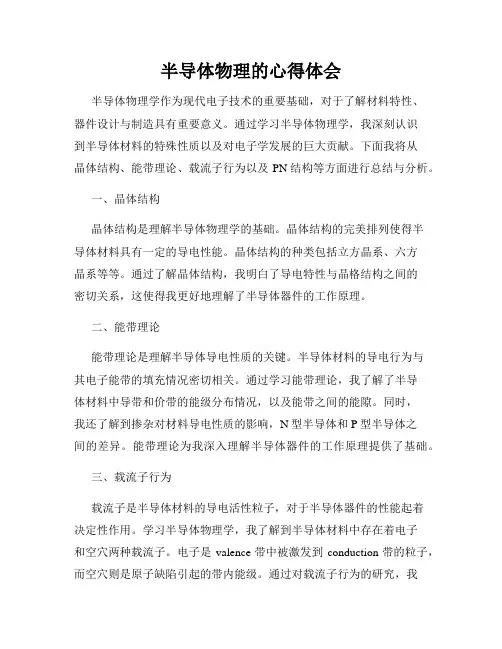 半导体物理的心得体会

半导体物理学作为现代电子技术的重要基础，对于了解材料特性、器件设计与制造具有重要意义。通过学习半导体物理学，我深刻认识到半导体材料的特殊性质以及对电子学发展的巨大贡献。下面我将从晶体结构、能带理论、载流子行为以及 PN 结构等方面进行总结与分析。

一、晶体结构

晶体结构是理解半导体物理学的基础。晶体结构的完美排列使得半导体材料具有一定的导电性能。晶体结构的种类包括立方晶系、六方晶系等等。通过了解晶体结构，我明白了导电特性与晶格结构之间的密切关系，这使得我更好地理解了半导体器件的工作原理。

二、能带理论

能带理论是理解半导体导电性质的关键。半导体材料的导电行为与其电子能带的填充情况密切相关。通过学习能带理论，我了解了半导体材料中导带和价带的能级分布情况，以及能带之间的能隙。同时，我还了解到掺杂对材料导电性质的影响，N 型半导体和 P 型半导体之间的差异。能带理论为我深入理解半导体器件的工作原理提供了基础。

三、载流子行为

载流子是半导体材料的导电活性粒子，对于半导体器件的性能起着决定性作用。学习半导体物理学，我了解到半导体材料中存在着电子和空穴两种载流子。电子是 valence 带中被激发到 conduction 带的粒子，而空穴则是原子缺陷引起的带内能级。通过对载流子行为的研究，我